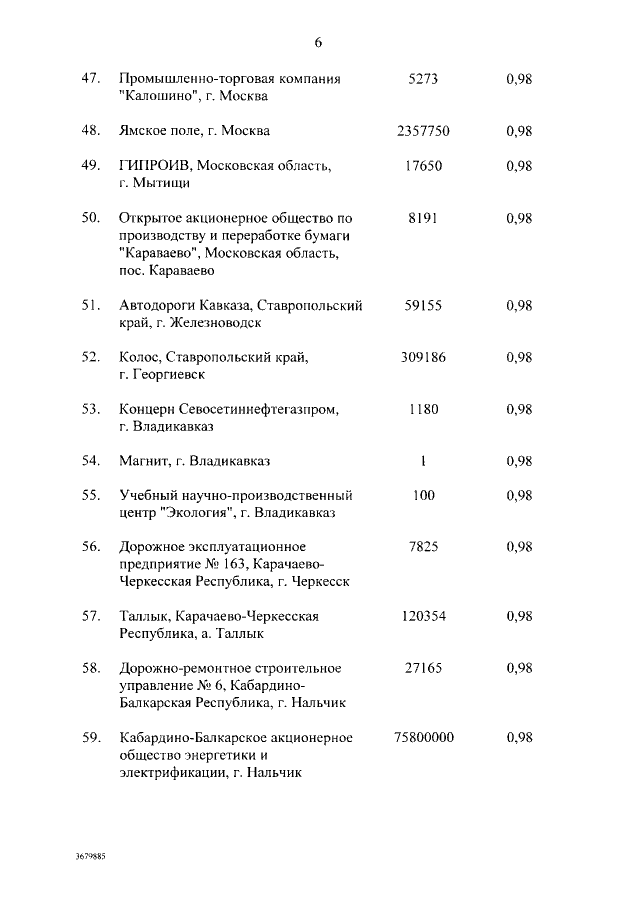 6

| | | | |
|---|---|---|---|
| 47. | Промышленно-торговая компания "Калошино", г. Москва | 5273 | 0,98 |
| 48. | Ямское поле, г. Москва | 2357750 | 0,98 |
| 49. | ГИПРОИВ, Московская область, г. Мытищи | 17650 | 0,98 |
| 50. | Открытое акционерное общество по производству и переработке бумаги "Караваево", Московская область, пос. Караваево | 8191 | 0,98 |
| 51. | Автодороги Кавказа, Ставропольский край, г. Железноводск | 59155 | 0,98 |
| 52. | Колос, Ставропольский край, г. Георгиевск | 309186 | 0,98 |
| 53. | Концерн Севосетиннефтегазпром, г. Владикавказ | 1180 | 0,98 |
| 54. | Магнит, г. Владикавказ | 1 | 0,98 |
| 55. | Учебный научно-производственный центр "Экология", г. Владикавказ | 100 | 0,98 |
| 56. | Дорожное эксплуатационное предприятие № 163, Карачаево-Черкесская Республика, г. Черкесск | 7825 | 0,98 |
| 57. | Таллык, Карачаево-Черкесская Республика, а. Таллык | 120354 | 0,98 |
| 58. | Дорожно-ремонтное строительное управление № 6, Кабардино-Балкарская Республика, г. Нальчик | 27165 | 0,98 |
| 59. | Кабардино-Балкарское акционерное общество энергетики и электрификации, г. Нальчик | 75800000 | 0,98 |

3679885